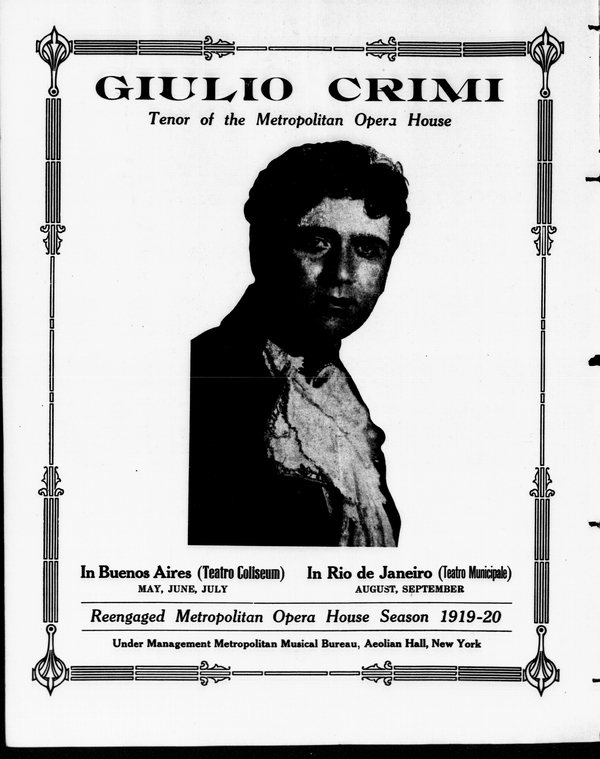 GIULIO CRIMI

Tenor of the Metropolitan Opera House

In Buenos Aires (Teatro Coliseum)
MAY, JUNE, JULY

In Rio de Janeiro (Teatro Municipale)
AUGUST, SEPTEMBER

Reengaged Metropolitan Opera House Season 1919-20

Under Management Metropolitan Musical Bureau, Aeolian Hall, New York